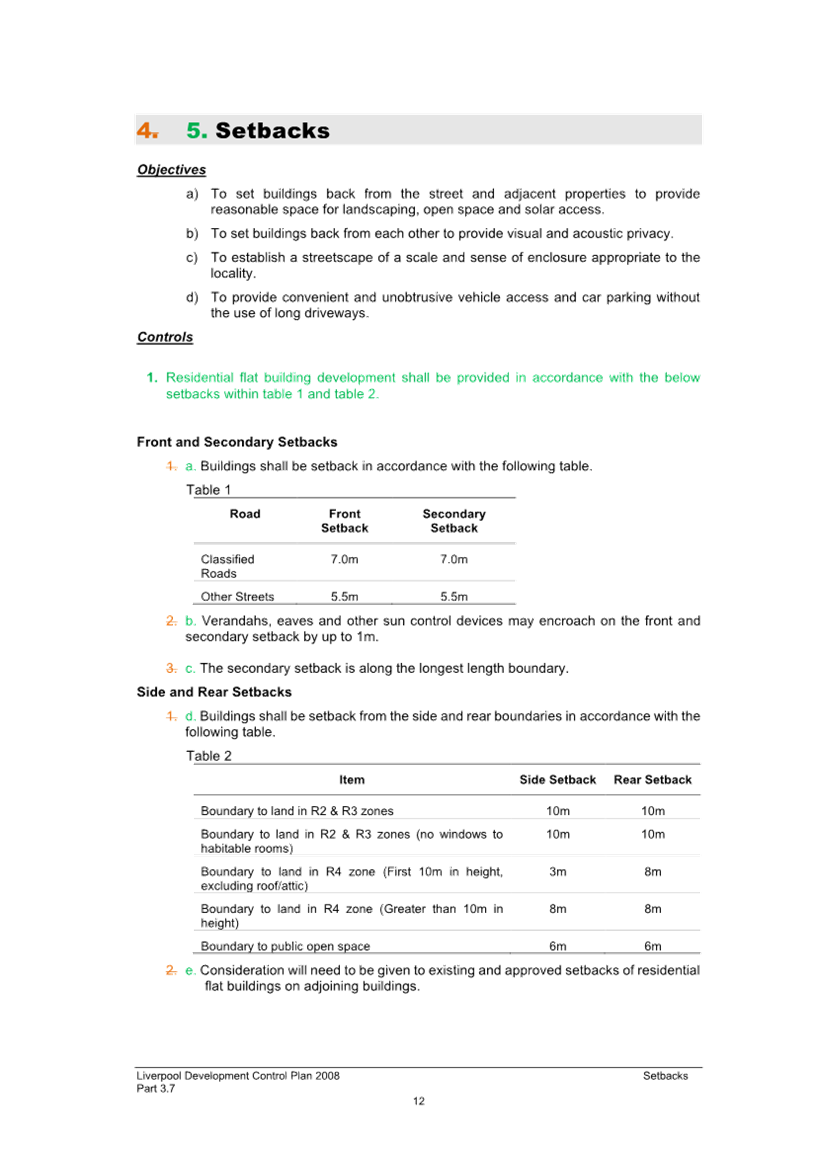 4. 5. Setbacks

Objectives

a) To set buildings back from the street and adjacent properties to provide reasonable space for landscaping, open space and solar access.

b) To set buildings back from each other to provide visual and acoustic privacy.

c) To establish a streetscape of a scale and sense of enclosure appropriate to the locality.

d) To provide convenient and unobtrusive vehicle access and car parking without the use of long driveways.

Controls

1. Residential flat building development shall be provided in accordance with the below setbacks within table 1 and table 2.

Front and Secondary Setbacks

1. a. Buildings shall be setback in accordance with the following table.

Table 1

| Road | Front Setback | Secondary Setback |
|---|---|---|
| Classified Roads | 7.0m | 7.0m |
| Other Streets | 5.5m | 5.5m |

2. b. Verandahs, eaves and other sun control devices may encroach on the front and secondary setback by up to 1m.

3. c. The secondary setback is along the longest length boundary.

Side and Rear Setbacks

1. d. Buildings shall be setback from the side and rear boundaries in accordance with the following table.

Table 2

| Item | Side Setback | Rear Setback |
|---|---|---|
| Boundary to land in R2 & R3 zones | 10m | 10m |
| Boundary to land in R2 & R3 zones (no windows to habitable rooms) | 10m | 10m |
| Boundary to land in R4 zone (First 10m in height, excluding roof/attic) | 3m | 8m |
| Boundary to land in R4 zone (Greater than 10m in height) | 8m | 8m |
| Boundary to public open space | 6m | 6m |

2. e. Consideration will need to be given to existing and approved setbacks of residential flat buildings on adjoining buildings.

Liverpool Development Control Plan 2008
Part 3.7
Setbacks
12